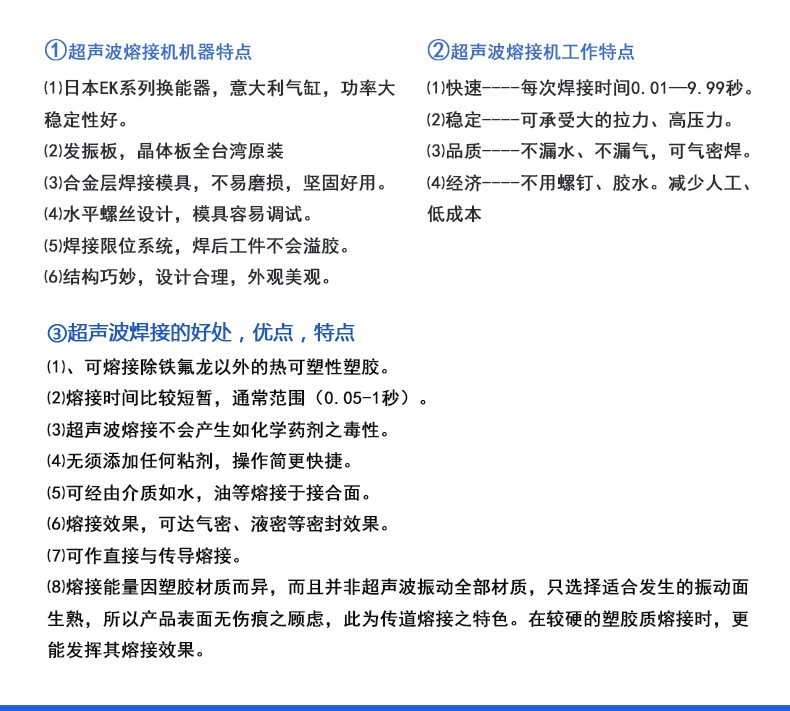 ①超声波熔接机机器特点

⑴日本EK系列换能器，意大利气缸，功率大稳定性好。

⑵发振板，晶体板全台湾原装

⑶合金层焊接模具，不易磨损，坚固好用。

⑷水平螺丝设计，模具容易调试。

⑸焊接限位系统，焊后工件不会溢胶。

⑹结构巧妙，设计合理，外观美观。

②超声波熔接机工作特点

⑴快速----每次焊接时间0.01—9.99秒。

⑵稳定----可承受大的拉力、高压力。

⑶品质----不漏水、不漏气，可气密焊。

⑷经济----不用螺钉、胶水。减少人工、低成本

③超声波焊接的好处，优点，特点

⑴、可熔接除铁氟龙以外的热可塑性塑胶。

⑵熔接时间比较短暂，通常范围（0.05-1秒）。

⑶超声波熔接不会产生如化学药剂之毒性。

⑷无须添加任何粘剂，操作简更快捷。

⑸可经由介质如水，油等熔接于接合面。

⑹熔接效果，可达气密、液密等密封效果。

⑺可作直接与传导熔接。

⑻熔接能量因塑胶材质而异，而且并非超声波振动全部材质，只选择适合发生的振动面生熟，所以产品表面无伤痕之顾虑，此为传道熔接之特色。在较硬的塑胶质熔接时，更能发挥其熔接效果。